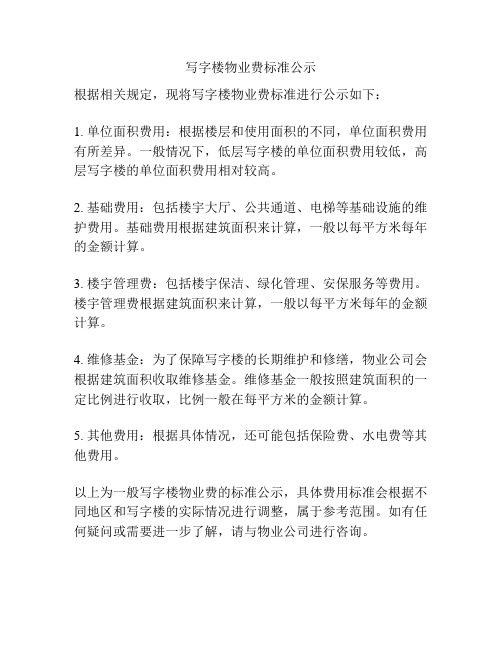 写字楼物业费标准公示

根据相关规定，现将写字楼物业费标准进行公示如下：

1. 单位面积费用：根据楼层和使用面积的不同，单位面积费用有所差异。一般情况下，低层写字楼的单位面积费用较低，高层写字楼的单位面积费用相对较高。

2. 基础费用：包括楼宇大厅、公共通道、电梯等基础设施的维护费用。基础费用根据建筑面积来计算，一般以每平方米每年的金额计算。

3. 楼宇管理费：包括楼宇保洁、绿化管理、安保服务等费用。楼宇管理费根据建筑面积来计算，一般以每平方米每年的金额计算。

4. 维修基金：为了保障写字楼的长期维护和修缮，物业公司会根据建筑面积收取维修基金。维修基金一般按照建筑面积的一定比例进行收取，比例一般在每平方米的金额计算。

5. 其他费用：根据具体情况，还可能包括保险费、水电费等其他费用。

以上为一般写字楼物业费的标准公示，具体费用标准会根据不同地区和写字楼的实际情况进行调整，属于参考范围。如有任何疑问或需要进一步了解，请与物业公司进行咨询。